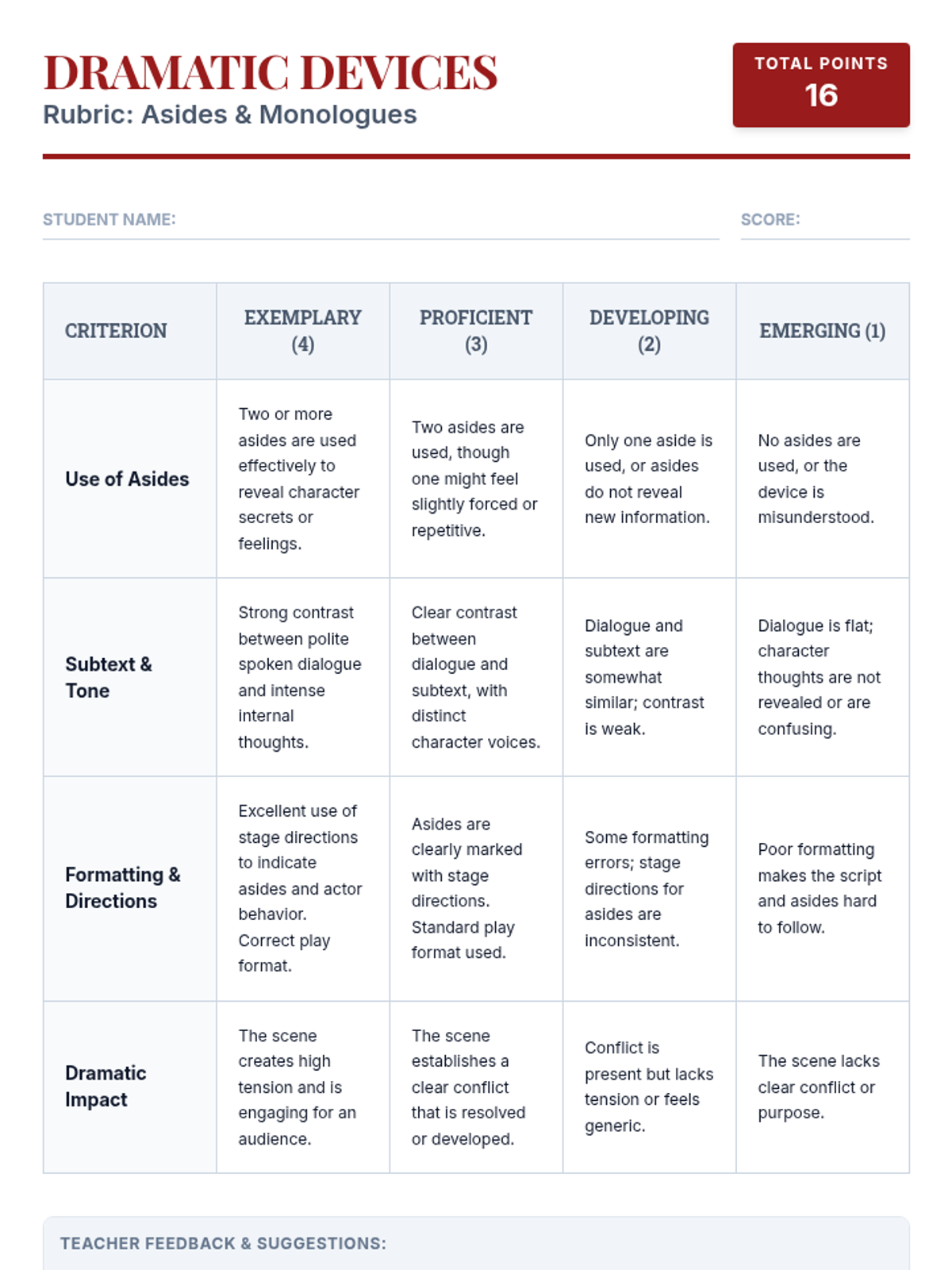 DRAMATIC DEVICES
Rubric: Asides & Monologues

TOTAL POINTS
16

STUDENT NAME:

SCORE:

| CRITERION | EXEMPLARY (4) | PROFICIENT (3) | DEVELOPING (2) | EMERGING (1) |
|---|---|---|---|---|
| Use of Asides | Two or more asides are used effectively to reveal character secrets or feelings. | Two asides are used, though one might feel slightly forced or repetitive. | Only one aside is used, or asides do not reveal new information. | No asides are used, or the device is misunderstood. |
| Subtext & Tone | Strong contrast between polite spoken dialogue and intense internal thoughts. | Clear contrast between dialogue and subtext, with distinct character voices. | Dialogue and subtext are somewhat similar; contrast is weak. | Dialogue is flat; character thoughts are not revealed or are confusing. |
| Formatting & Directions | Excellent use of stage directions to indicate asides and actor behavior. Correct play format. | Asides are clearly marked with stage directions. Standard play format used. | Some formatting errors; stage directions for asides are inconsistent. | Poor formatting makes the script and asides hard to follow. |
| Dramatic Impact | The scene creates high tension and is engaging for an audience. | The scene establishes a clear conflict that is resolved or developed. | Conflict is present but lacks tension or feels generic. | The scene lacks clear conflict or purpose. |

TEACHER FEEDBACK & SUGGESTIONS: